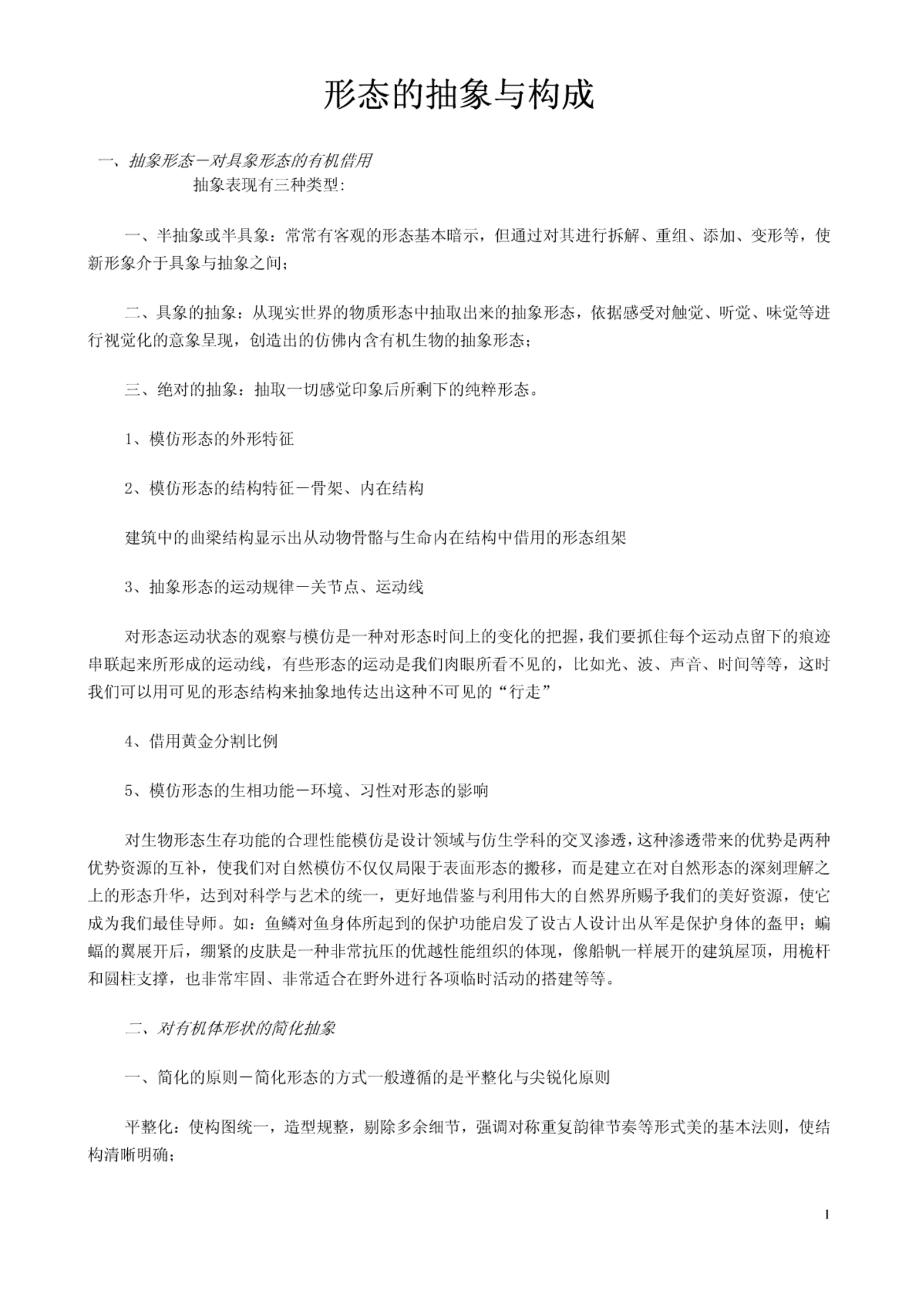 形态的抽象与构成

一、抽象形态－对具象形态的有机借用

抽象表现有三种类型:

一、半抽象或半具象：常常有客观的形态基本暗示，但通过对其进行拆解、重组、添加、变形等，使新形象介于具象与抽象之间;

二、具象的抽象：从现实世界的物质形态中抽取出来的抽象形态，依据感受对触觉、听觉、味觉等进行视觉化的意象呈现，创造出的仿佛内含有机生物的抽象形态;

三、绝对的抽象：抽取一切感觉印象后所剩下的纯粹形态。

1、模仿形态的外形特征

2、模仿形态的结构特征－骨架、内在结构

建筑中的曲梁结构显示出从动物骨骼与生命内在结构中借用的形态组架

3、抽象形态的运动规律－关节点、运动线

对形态运动状态的观察与模仿是一种对形态时间上的变化的把握，我们要抓住每个运动点留下的痕迹串联起来所形成的运动线，有些形态的运动是我们肉眼所看不见的，比如光、波、声音、时间等等，这时我们可以用可见的形态结构来抽象地传达出这种不可见的“行走”

4、借用黄金分割比例

5、模仿形态的生相功能－环境、习性对形态的影响

对生物形态生存功能的合理性能模仿是设计领域与仿生学科的交叉渗透，这种渗透带来的优势是两种优势资源的互补，使我们对自然模仿不仅仅局限于表面形态的搬移，而是建立在对自然形态的深刻理解之上的形态升华，达到对科学与艺术的统一，更好地借鉴与利用伟大的自然界所赐予我们的美好资源，使它成为我们最佳导师。如：鱼鳞对鱼身体所起到的保护功能启发了设古人设计出从军是保护身体的盔甲；蝙蝠的翼展开后，绷紧的皮肤是一种非常抗压的优越性能组织的体现，像船帆一样展开的建筑屋顶，用桅杆和圆柱支撑，也非常牢固、非常适合在野外进行各项临时活动的搭建等等。

二、对有机体形状的简化抽象

一、简化的原则－简化形态的方式一般遵循的是平整化与尖锐化原则

平整化：使构图统一，造型规整，剔除多余细节，强调对称重复韵律节奏等形式美的基本法则，使结构清晰明确;

1